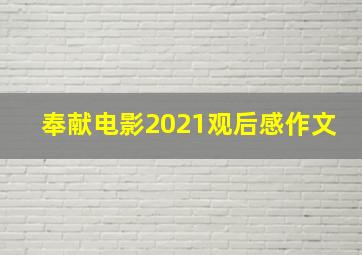 奉献电影2021观后感作文